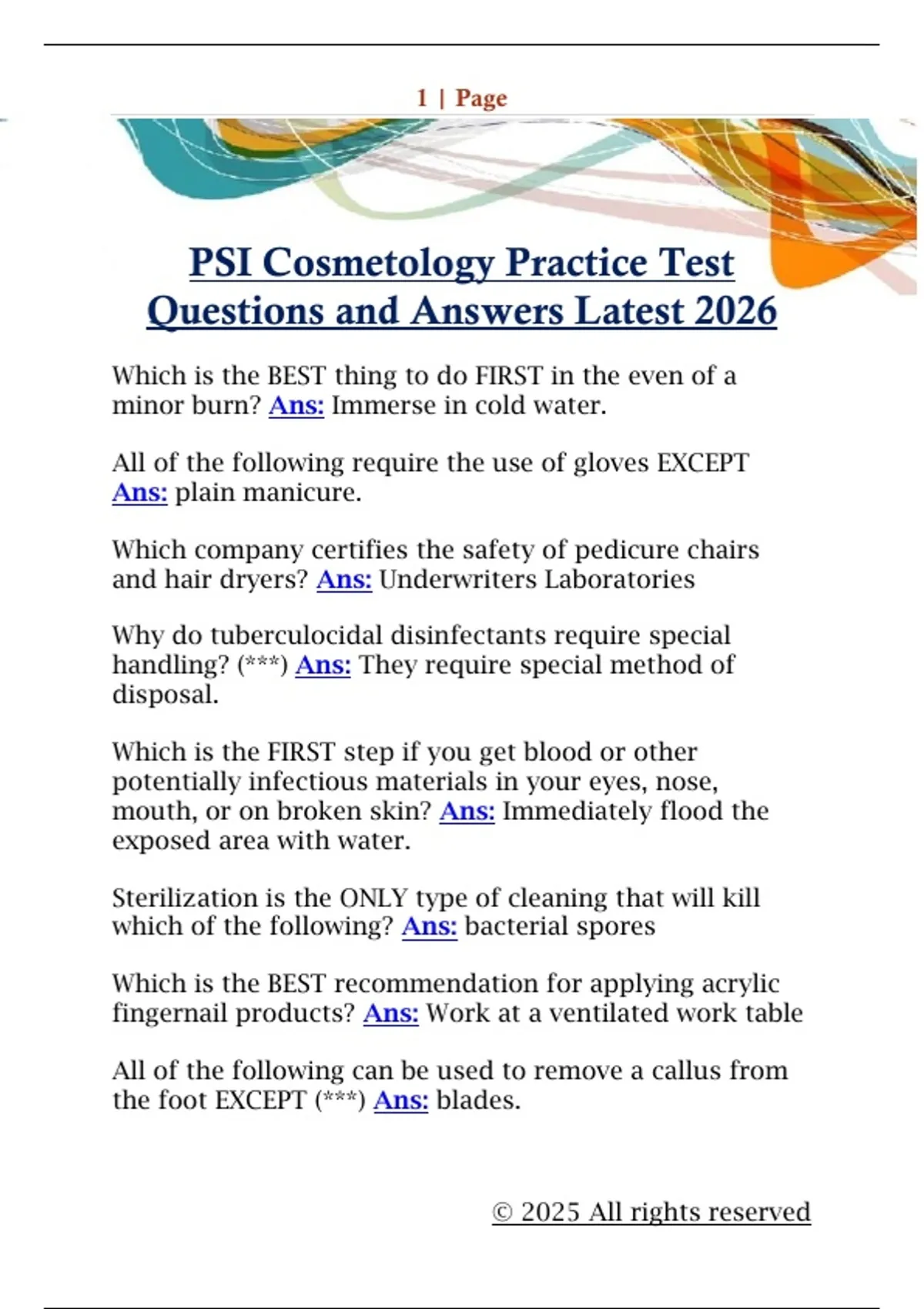 1 | Page

PSI Cosmetology Practice Test Questions and Answers Latest 2026

Which is the BEST thing to do FIRST in the even of a minor burn? Ans: Immerse in cold water.

All of the following require the use of gloves EXCEPT Ans: plain manicure.

Which company certifies the safety of pedicure chairs and hair dryers? Ans: Underwriters Laboratories

Why do tuberculocidal disinfectants require special handling? (***) Ans: They require special method of disposal.

Which is the FIRST step if you get blood or other potentially infectious materials in your eyes, nose, mouth, or on broken skin? Ans: Immediately flood the exposed area with water.

Sterilization is the ONLY type of cleaning that will kill which of the following? Ans: bacterial spores

Which is the BEST recommendation for applying acrylic fingernail products? Ans: Work at a ventilated work table

All of the following can be used to remove a callus from the foot EXCEPT (***) Ans: blades.

© 2025 All rights reserved